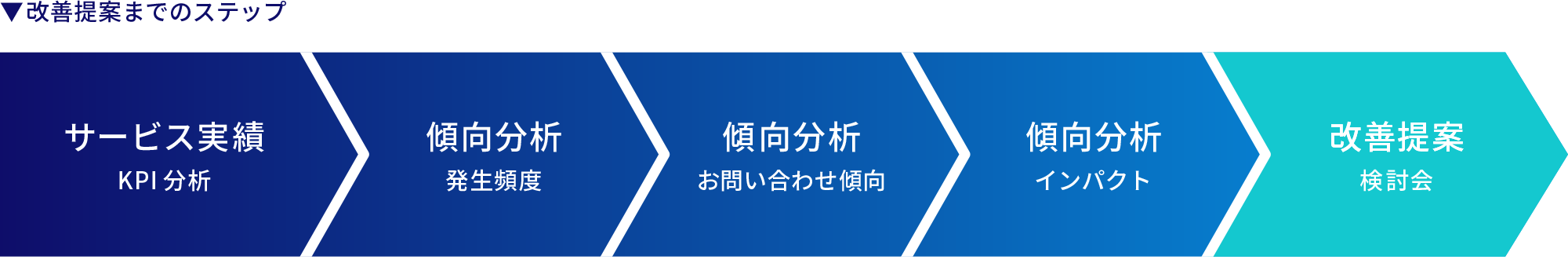 ▼改善提案までのステップ

サービス実績
KPI 分析

傾向分析
発生頻度

傾向分析
お問い合わせ傾向

傾向分析
インパクト

改善提案
検討会